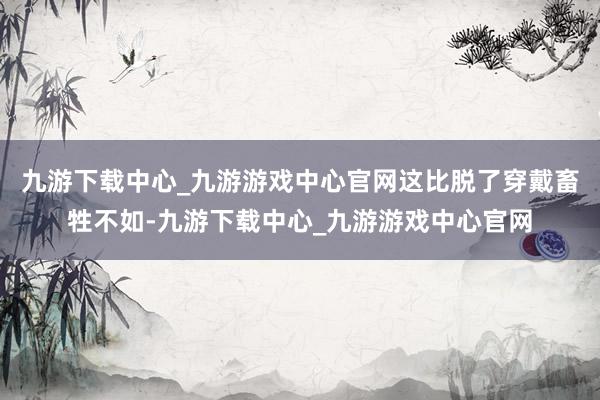 九游下载中心_九游游戏中心官网这比脱了穿戴畜牲不如-九游下载中心_九游游戏中心官网